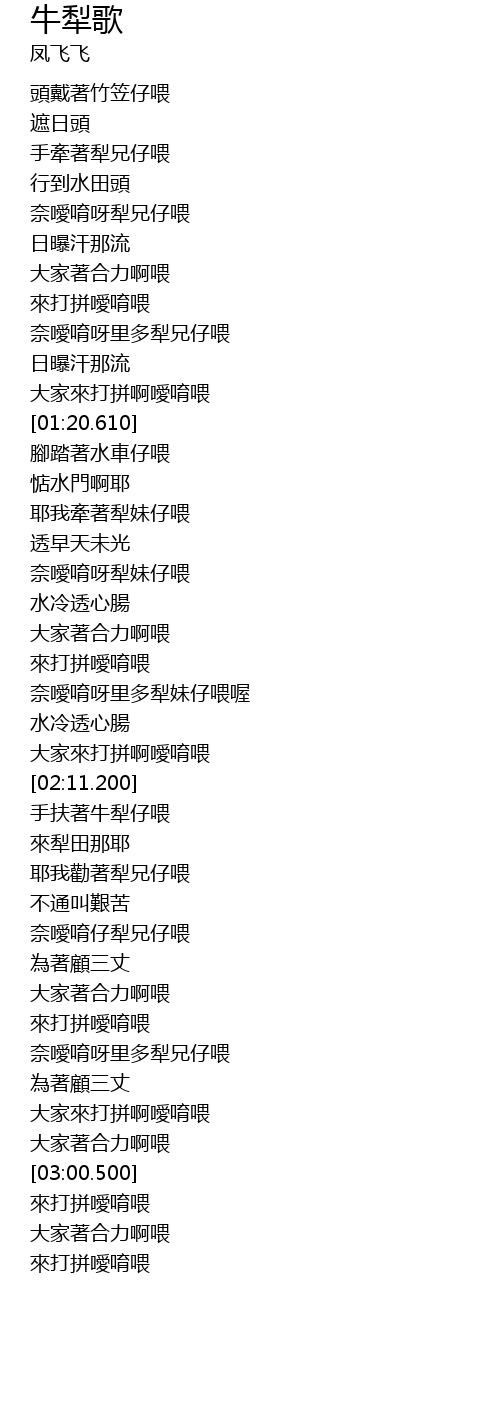 牛犁歌
凤飞飞

頭戴著竹笠仔喂
遮日頭
手牽著犁兄仔喂
行到水田頭
奈噯唷呀犁兄仔喂
日曝汗那流
大家著合力啊喂
來打拼噯唷喂
奈噯唷呀里多犁兄仔喂
日曝汗那流
大家來打拼啊噯唷喂
[01:20.610]
腳踏著水車仔喂
惦水門啊耶
耶我牽著犁妹仔喂
透早天未光
奈噯唷呀犁妹仔喂
水冷透心腸
大家著合力啊喂
來打拼噯唷喂
奈噯唷呀里多犁妹仔喂喔
水冷透心腸
大家來打拼啊噯唷喂
[02:11.200]
手扶著牛犁仔喂
來犁田那耶
耶我勸著犁兄仔喂
不通叫艱苦
奈噯唷仔犁兄仔喂
為著顧三丈
大家著合力啊喂
來打拼噯唷喂
奈噯唷呀里多犁兄仔喂
為著顧三丈
大家來打拼啊噯唷喂
大家著合力啊喂
[03:00.500]
來打拼噯唷喂
大家著合力啊喂
來打拼噯唷喂